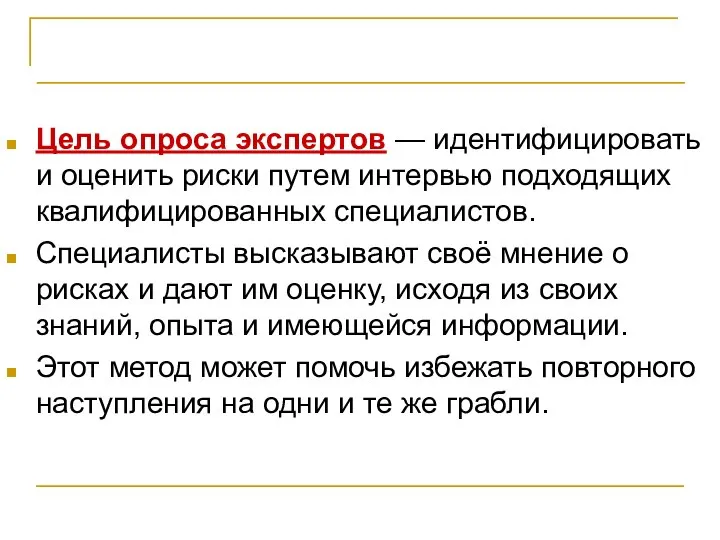 Цель опроса экспертов — идентифицировать и оценить риски путем интервью подходящих квалифицированных специалистов.

Специалисты высказывают своё мнение о рисках и дают им оценку, исходя из своих знаний, опыта и имеющейся информации.

Этот метод может помочь избежать повторного наступления на одни и те же грабли.